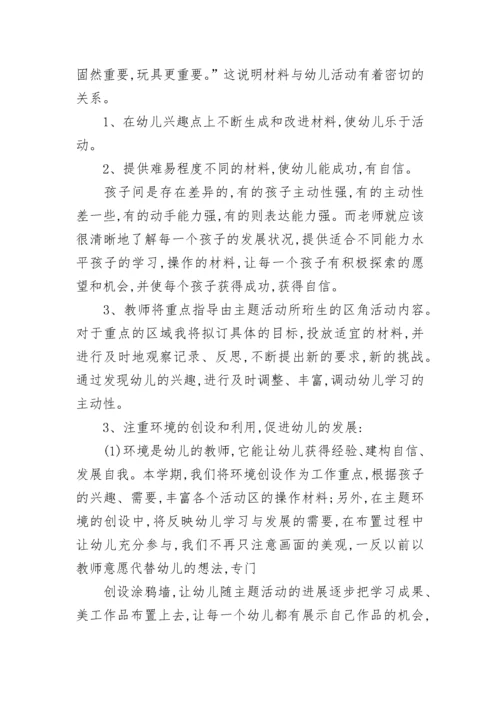 固然重要，玩具更重要。”这说明材料与幼儿活动有着密切的关系。

1、在幼儿兴趣点上不断生成和改进材料，使幼儿乐于活动。

2、提供难易程度不同的材料，使幼儿能成功，有自信。

孩子间是存在差异的，有的孩子主动性强，有的主动性差一些，有的动手能力强，有的则表达能力强。而老师就应该很清晰地了解每一个孩子的发展状况，提供适合不同能力水平孩子的学习，操作的材料，让每一个孩子有积极探索的愿望和机会，并使每个孩子获得成功，获得自信。

3、教师将重点指导由主题活动所衍生的区角活动内容。对于重点的区域我将拟订具体的目标，投放适宜的材料，并进行及时地观察记录、反思，不断提出新的要求，新的挑战。通过发现幼儿的兴趣，进行及时调整、丰富，调动幼儿学习的主动性。

3、注重环境的创设和利用，促进幼儿的发展：

(1)环境是幼儿的教师，它能让幼儿获得经验、建构自信、发展自我。本学期，我们将环境创设作为工作重点，根据孩子的兴趣、需要，丰富各个活动区的操作材料；另外，在主题环境的创设中，将反映幼儿学习与发展的需要，在布置过程中让幼儿充分参与，我们不再只注意画面的美观，一反以前以教师意愿代替幼儿的想法，专门

创设涂鸦墙，让幼儿随主题活动的进展逐步把学习成果、美工作品布置上去，让每一个幼儿都有展示自己作品的机会，